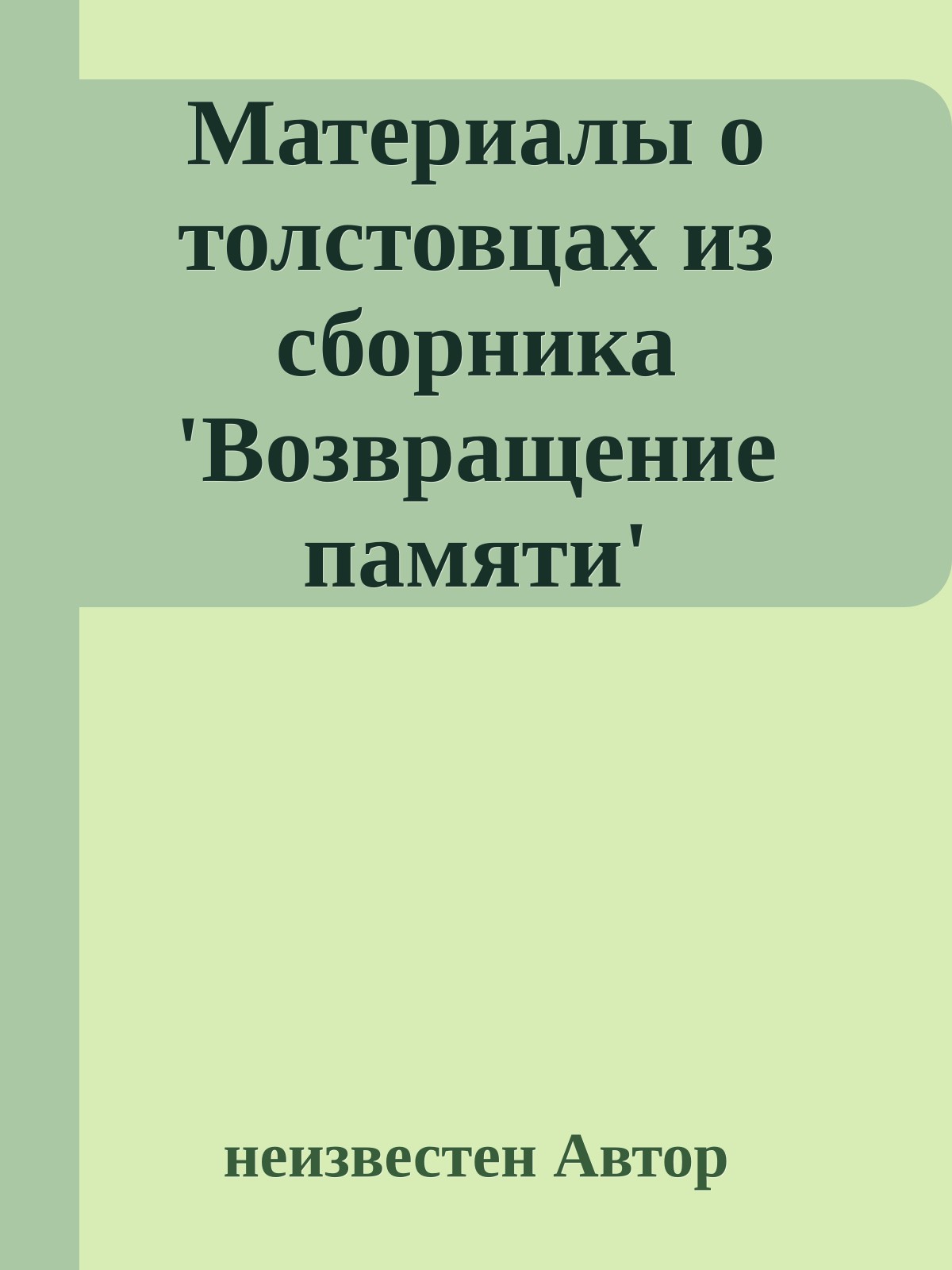 Материалы о толстовцах из сборника 'Возвращение памяти'

неизвестен Автор